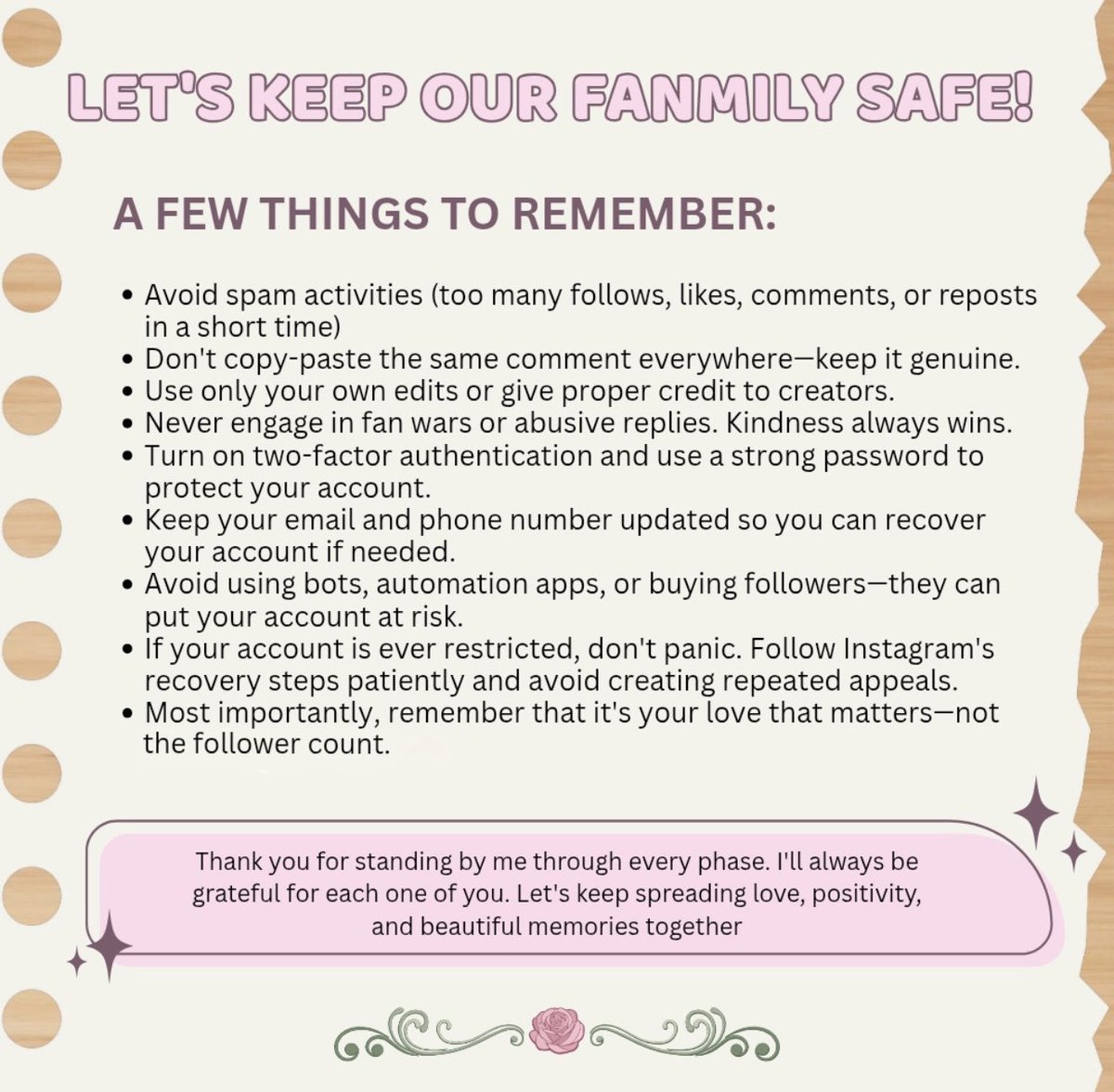 LET'S KEEP OUR FANMILY SAFE!

A FEW THINGS TO REMEMBER:

• Avoid spam activities (too many follows, likes, comments, or reposts in a short time)
• Don't copy-paste the same comment everywhere—keep it genuine.
• Use only your own edits or give proper credit to creators.
• Never engage in fan wars or abusive replies. Kindness always wins.
• Turn on two-factor authentication and use a strong password to protect your account.
• Keep your email and phone number updated so you can recover your account if needed.
• Avoid using bots, automation apps, or buying followers—they can put your account at risk.
• If your account is ever restricted, don't panic. Follow Instagram's recovery steps patiently and avoid creating repeated appeals.
• Most importantly, remember that it's your love that matters—not the follower count.

Thank you for standing by me through every phase. I'll always be grateful for each one of you. Let's keep spreading love, positivity, and beautiful memories together